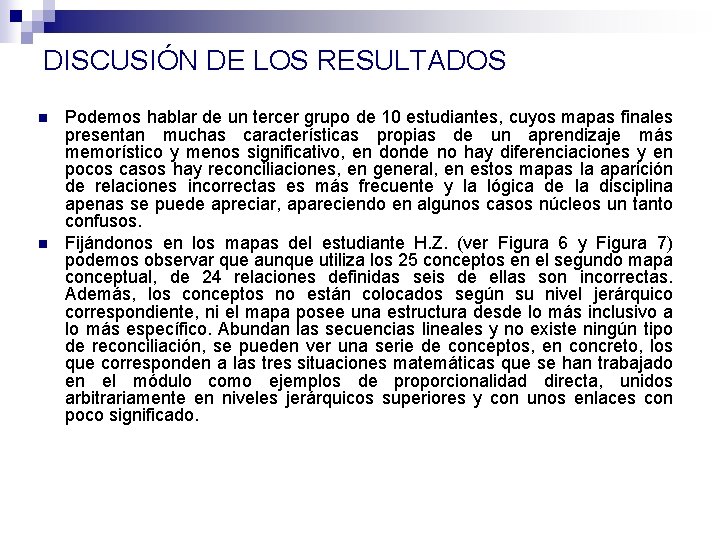 DISCUSIÓN DE LOS RESULTADOS

Podemos hablar de un tercer grupo de 10 estudiantes, cuyos mapas finales presentan muchas características propias de un aprendizaje más memorístico y menos significativo, en donde no hay diferenciaciones y en pocos casos hay reconciliaciones, en general, en estos mapas la aparición de relaciones incorrectas es más frecuente y la lógica de la disciplina apenas se puede apreciar, apareciendo en algunos casos núcleos un tanto confusos.

Fijándonos en los mapas del estudiante H.Z. (ver Figura 6 y Figura 7) podemos observar que aunque utiliza los 25 conceptos en el segundo mapa conceptual, de 24 relaciones definidas seis de ellas son incorrectas. Además, los conceptos no están colocados según su nivel jerárquico correspondiente, ni el mapa posee una estructura desde lo más inclusivo a lo más específico. Abundan las secuencias lineales y no existe ningún tipo de reconciliación, se pueden ver una serie de conceptos, en concreto, los que corresponden a las tres situaciones matemáticas que se han trabajado en el módulo como ejemplos de proporcionalidad directa, unidos arbitrariamente en niveles jerárquicos superiores y con unos enlaces con poco significado.